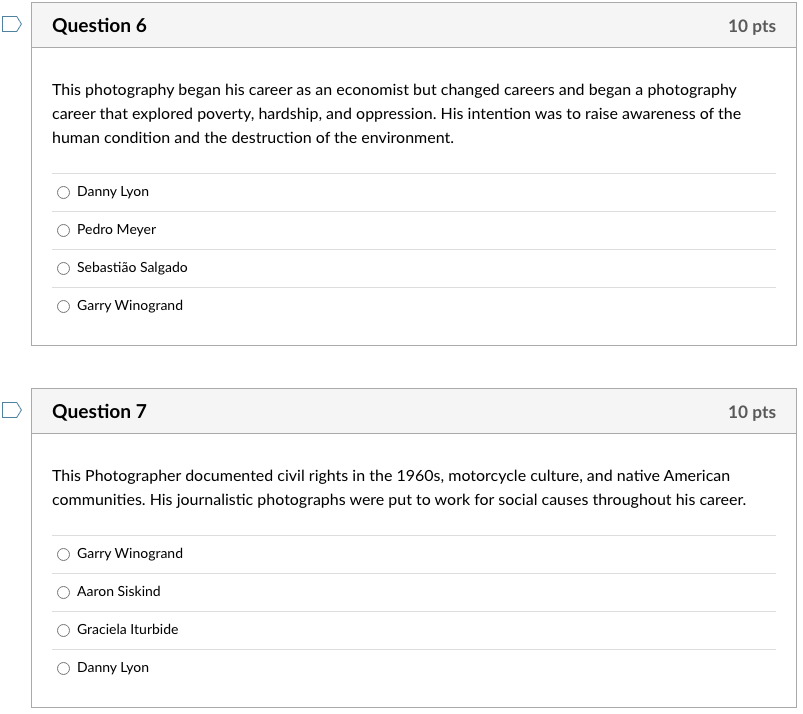 Question 6

10 pts

This photography began his career as an economist but changed careers and began a photography career that explored poverty, hardship, and oppression. His intention was to raise awareness of the human condition and the destruction of the environment.

Danny Lyon

Pedro Meyer

Sebastião Salgado

Garry Winogrand

Question 7

10 pts

This Photographer documented civil rights in the 1960s, motorcycle culture, and native American communities. His journalistic photographs were put to work for social causes throughout his career.

Garry Winogrand

Aaron Siskind

Graciela Iturbide

Danny Lyon